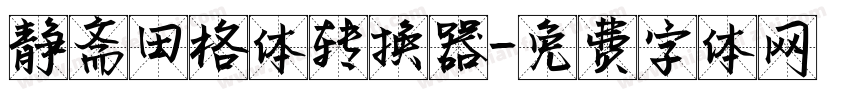 静斋田格体转换器-免费字体网